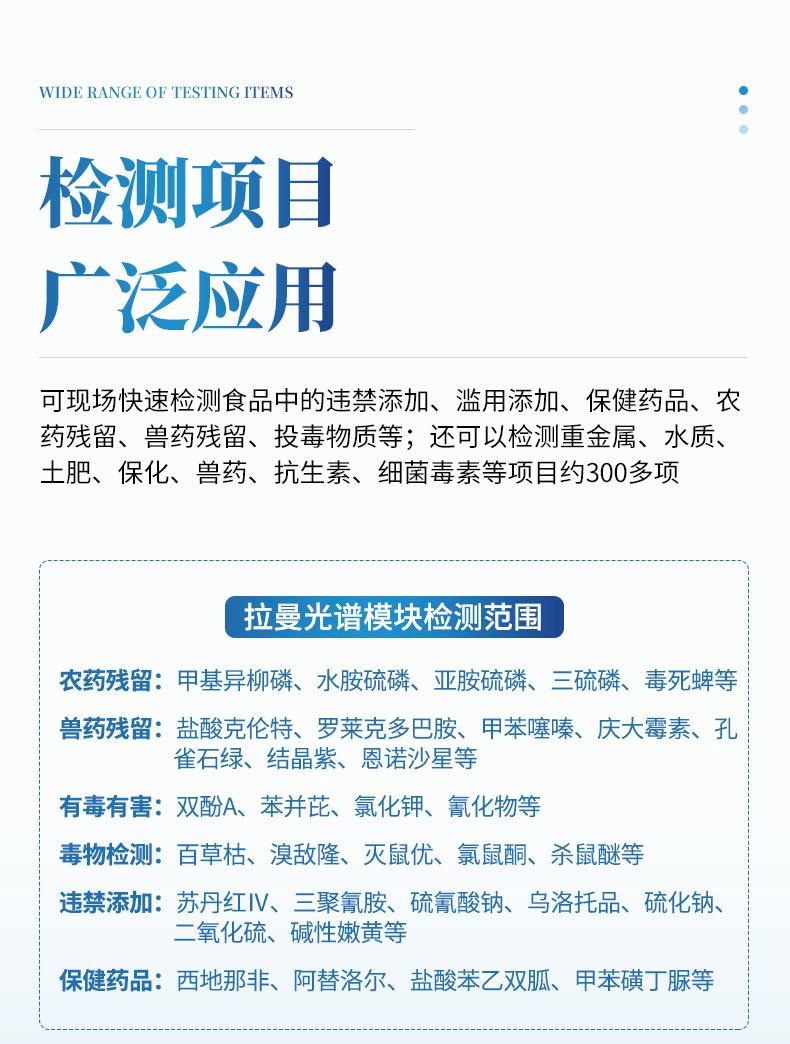 WIDE RANGE OF TESTING ITEMS

检测项目
广泛应用

可现场快速检测食品中的违禁添加、滥用添加、保健药品、农药残留、兽药残留、投毒物质等；还可以检测重金属、水质、土肥、保化、兽药、抗生素、细菌毒素等项目约300多项

拉曼光谱模块检测范围

农药残留：甲基异柳磷、水胺硫磷、亚胺硫磷、三硫磷、毒死蜱等

兽药残留：盐酸克伦特、罗莱克多巴胺、甲苯噻嗪、庆大霉素、孔雀石绿、结晶紫、恩诺沙星等

有毒有害：双酚A、苯并芘、氯化钾、氰化物等

毒物检测：百草枯、溴敌隆、灭鼠优、氯鼠酮、杀鼠醚等

违禁添加：苏丹红IV、三聚氰胺、硫氰酸钠、乌洛托品、硫化钠、二氧化硫、碱性嫩黄等

保健药品：西地那非、阿替洛尔、盐酸苯乙双胍、甲苯磺丁脲等